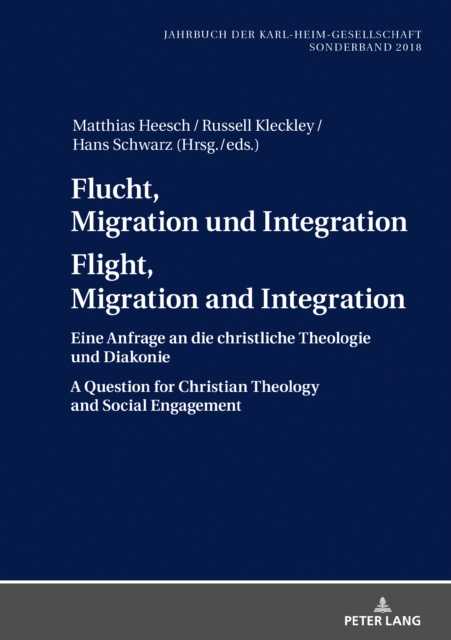 JAHRBUCH DER KARL-HEIM-GESELLSCHAFT
SONDERBAND 2018

Matthias Heesch / Russell Kleckley / Hans Schwarz (Hrsg./eds.)

Flucht, Migration und Integration

Flight, Migration and Integration

Eine Anfrage an die christliche Theologie und Diakonie

A Question for Christian Theology and Social Engagement

PETER LANG